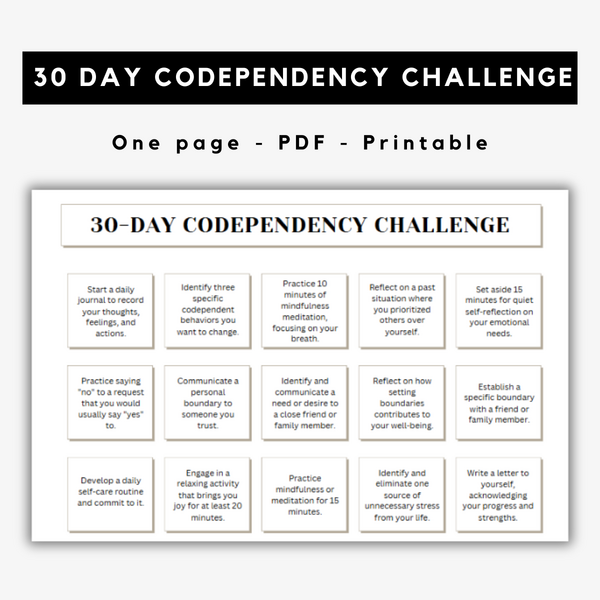 30 DAY CODEPENDENCY CHALLENGE

One page - PDF - Printable

30-DAY CODEPENDENCY CHALLENGE

Start a daily journal to record your thoughts, feelings, and actions.

Identify three specific codependent behaviors you want to change.

Practice 10 minutes of mindfulness meditation, focusing on your breath.

Reflect on a past situation where you prioritized others over yourself.

Set aside 15 minutes for quiet self-reflection on your emotional needs.

Practice saying "no" to a request that you would usually say "yes" to.

Communicate a personal boundary to someone you trust.

Identify and communicate a need or desire to a close friend or family member.

Reflect on how setting boundaries contributes to your well-being.

Establish a specific boundary with a friend or family member.

Develop a daily self-care routine and commit to it.

Engage in a relaxing activity that brings you joy for at least 20 minutes.

Practice mindfulness or meditation for 15 minutes.

Identify and eliminate one source of unnecessary stress from your life.

Write a letter to yourself, acknowledging your progress and strengths.